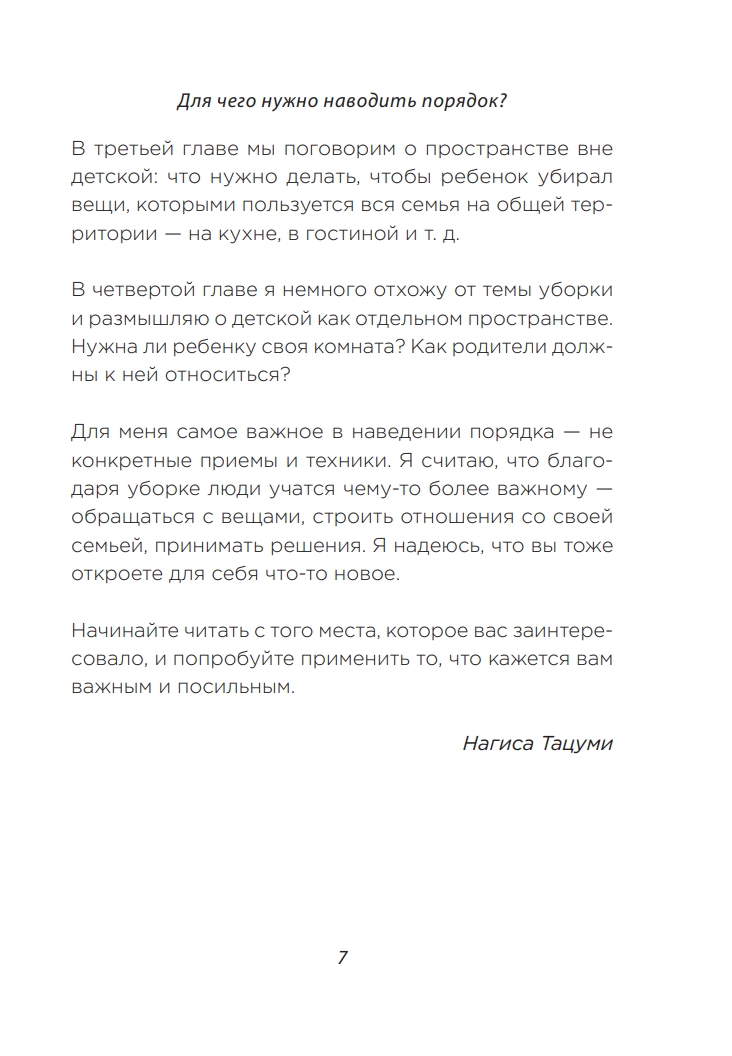 Для чего нужно наводить порядок?

В третьей главе мы поговорим о пространстве вне детской: что нужно делать, чтобы ребенок убирал вещи, которыми пользуется вся семья на общей территории — на кухне, в гостиной и т. д.

В четвертой главе я немного отхожу от темы уборки и размышляю о детской как отдельном пространстве. Нужна ли ребенку своя комната? Как родители должны к ней относиться?

Для меня самое важное в наведении порядка — не конкретные приемы и техники. Я считаю, что благодаря уборке люди учатся чему-то более важному — обращаться с вещами, строить отношения со своей семьей, принимать решения. Я надеюсь, что вы тоже откроете для себя что-то новое.

Начинайте читать с того места, которое вас заинтересовало, и попробуйте применить то, что кажется вам важным и посильным.

Нагиса Тацуми

7